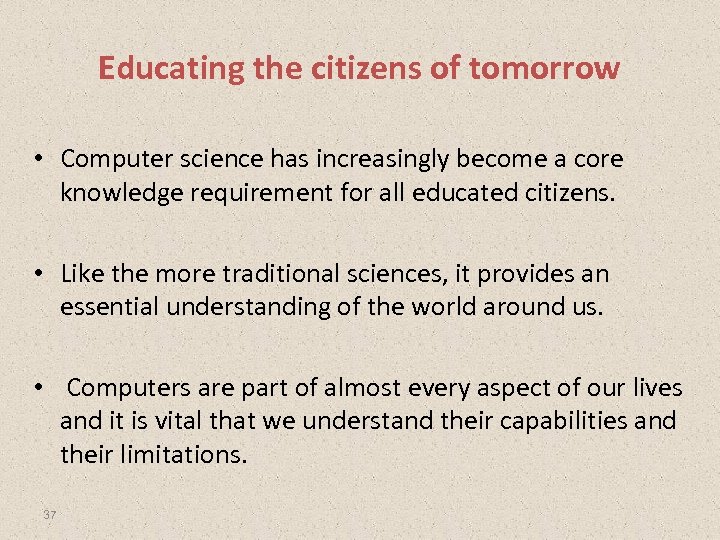 Educating the citizens of tomorrow

• Computer science has increasingly become a core knowledge requirement for all educated citizens.

• Like the more traditional sciences, it provides an essential understanding of the world around us.

• Computers are part of almost every aspect of our lives and it is vital that we understand their capabilities and their limitations.

37